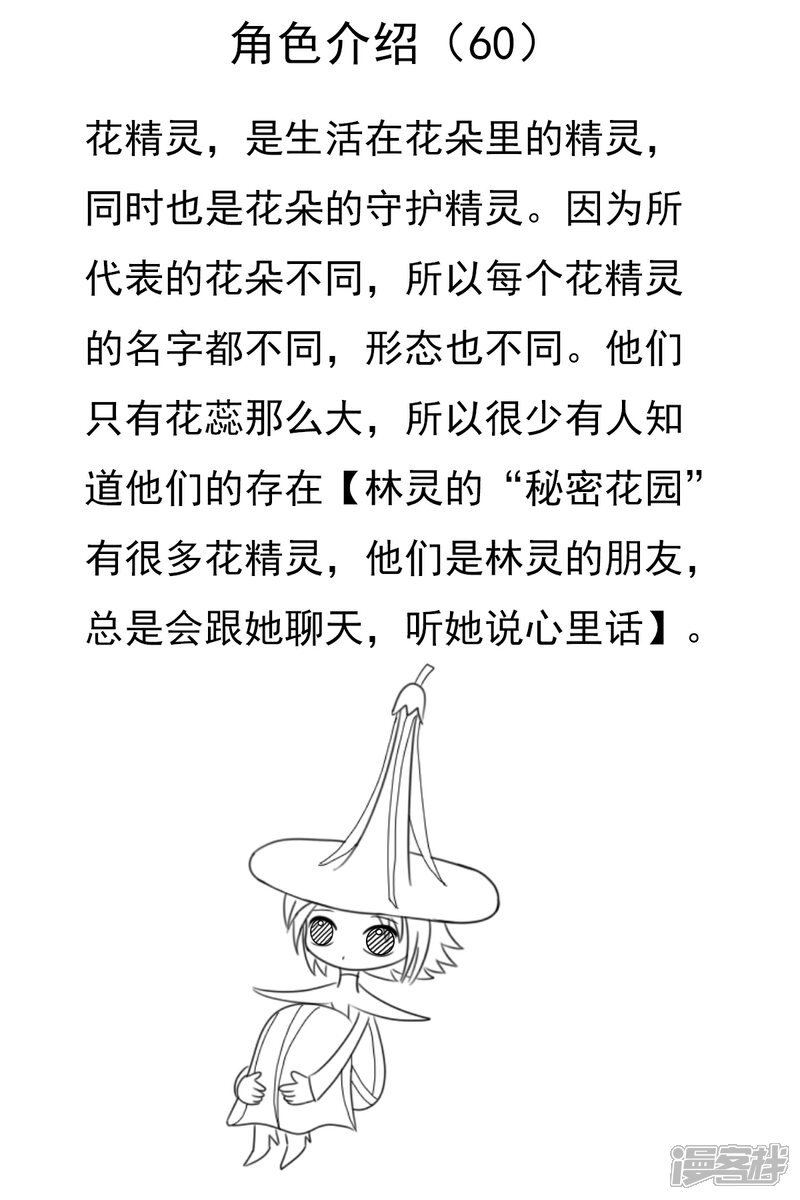 角色介绍（60）

花精灵，是生活在花朵里的精灵，同时也是花朵的守护精灵。因为所代表的花朵不同，所以每个花精灵的名字都不同，形态也不同。他们只有花蕊那么大，所以很少有人知道他们的存在【林灵的“秘密花园”有很多花精灵，他们是林灵的朋友，总是会跟她聊天，听她说心里话】。

漫客栈